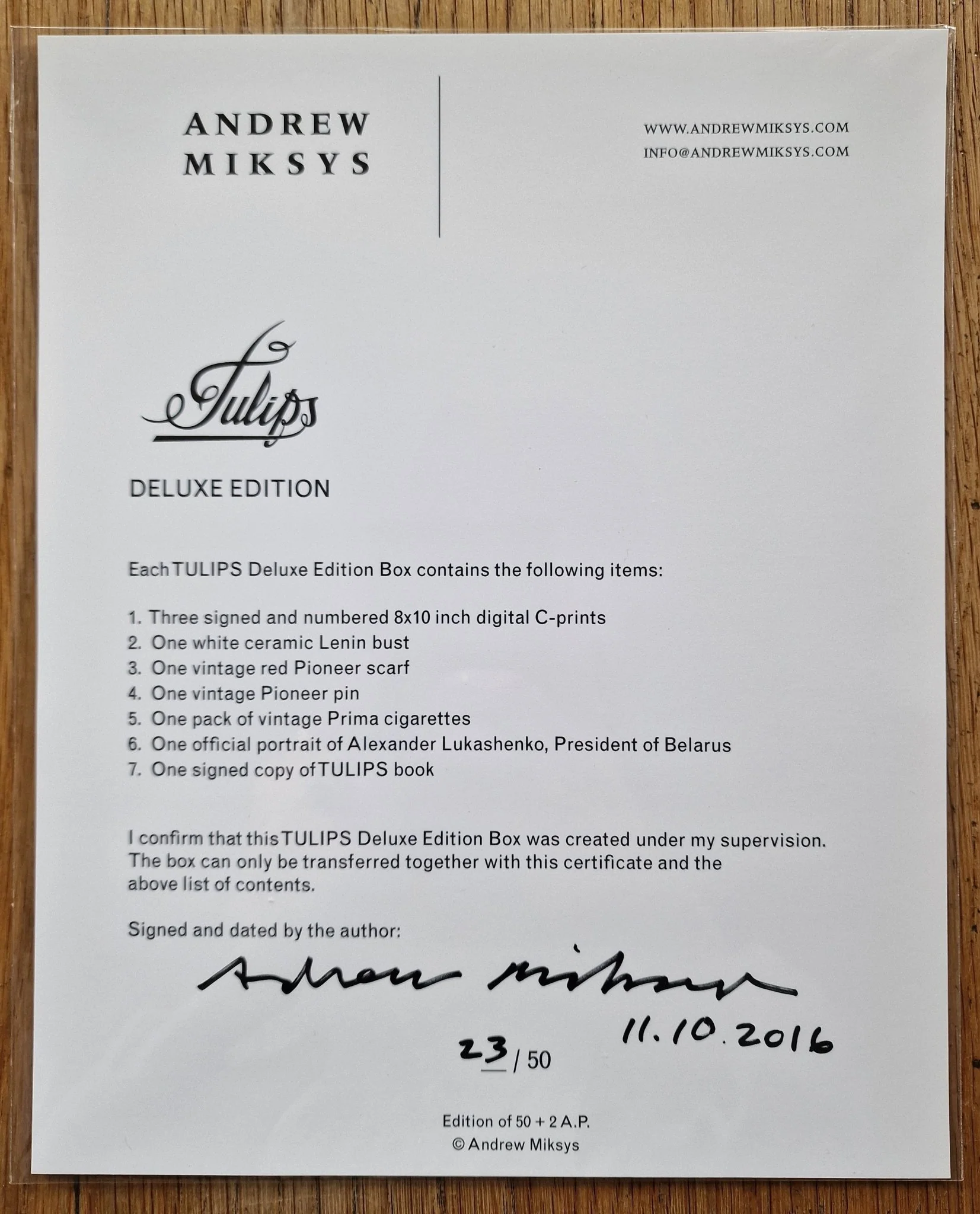 ANDREW MIKSYS

WWW.ANDREWMIKSYS.COM
INFO@ANDREWMIKSYS.COM

Tulips

DELUXE EDITION

Each TULIPS Deluxe Edition Box contains the following items:

1. Three signed and numbered 8x10 inch digital C-prints
2. One white ceramic Lenin bust
3. One vintage red Pioneer scarf
4. One vintage Pioneer pin
5. One pack of vintage Prima cigarettes
6. One official portrait of Alexander Lukashenko, President of Belarus
7. One signed copy of TULIPS book

I confirm that this TULIPS Deluxe Edition Box was created under my supervision. The box can only be transferred together with this certificate and the above list of contents.

Signed and dated by the author:

Andrew Miksys

11.10.2016

23 / 50

Edition of 50 + 2 A.P.
© Andrew Miksys